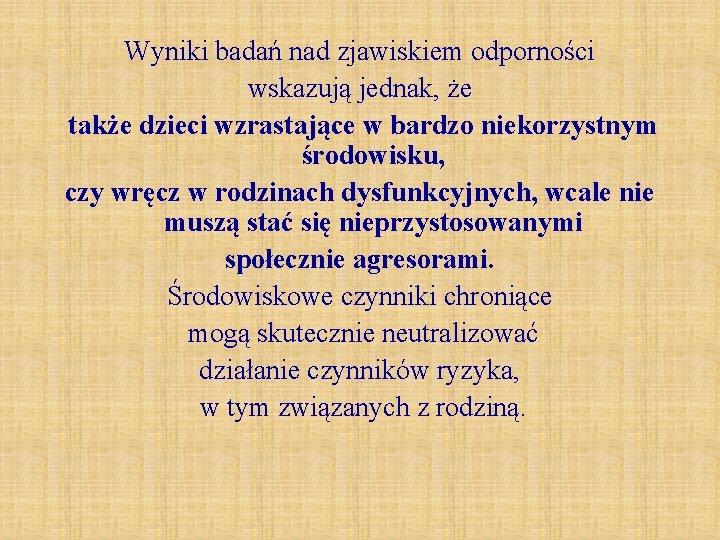 Wyniki badań nad zjawiskiem odporności wskazują jednak, że

także dzieci wzrastające w bardzo niekorzystnym środowisku,

czy wręcz w rodzinach dysfunkcyjnych, wcale nie muszą stać się nieprzystosowanymi

społecznie agresorami.

Środowiskowe czynniki chroniące mogą skutecznie neutralizować działanie czynników ryzyka, w tym związanych z rodziną.